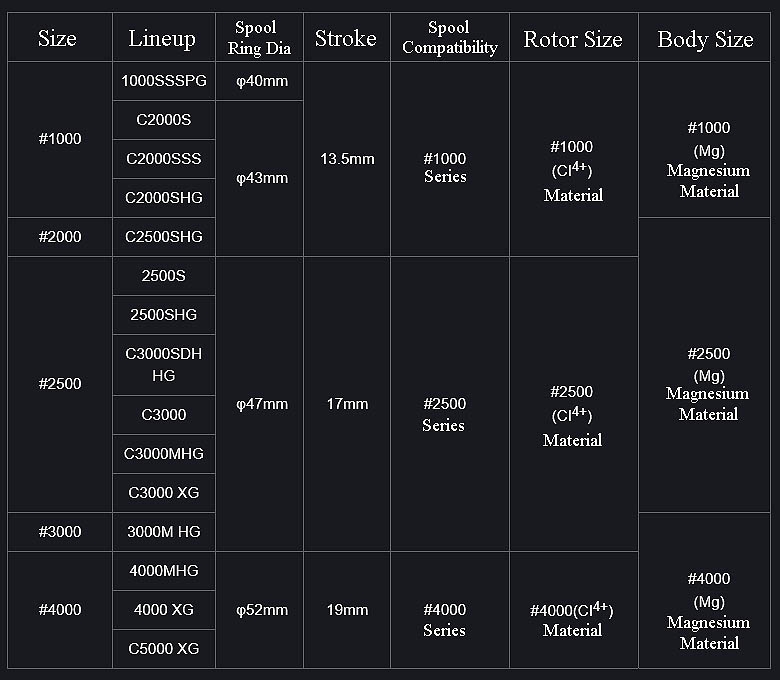 | Size | Lineup | Spool Ring Dia | Stroke | Spool Compatibility | Rotor Size | Body Size |
|---|---|---|---|---|---|---|
| #1000 | 1000SSSPG | φ40mm | 13.5mm | #1000 Series | #1000 ($Cl^{4+}$) Material | #1000 (Mg) Magnesium Material |
|  | C2000S | φ43mm |  |  |  |  |
|  | C2000SSS |  |  |  |  |  |
|  | C2000SHG |  |  |  |  |  |
| #2000 | C2500SHG |  |  |  |  | #2500 (Mg) Magnesium Material |
| #2500 | 2500S | φ47mm | 17mm | #2500 Series | #2500 ($Cl^{4+}$) Material |  |
|  | 2500SHG |  |  |  |  |  |
|  | C3000SDH HG |  |  |  |  |  |
|  | C3000 |  |  |  |  |  |
|  | C3000MHG |  |  |  |  |  |
|  | C3000 XG |  |  |  |  |  |
| #3000 | 3000M HG |  |  |  |  | #4000 (Mg) Magnesium Material |
| #4000 | 4000MHG | φ52mm | 19mm | #4000 Series | #4000($Cl^{4+}$) Material |  |
|  | 4000 XG |  |  |  |  |  |
|  | C5000 XG |  |  |  |  |  |